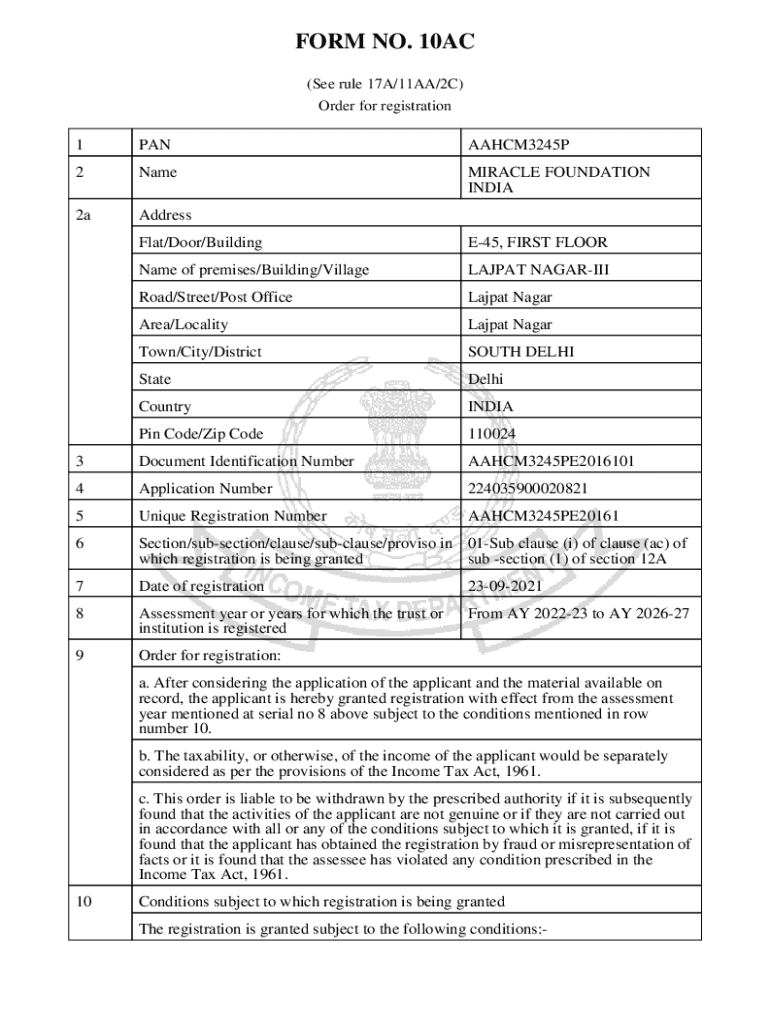 FORM NO. 10AC

(See rule 17A/11AA/2C)
Order for registration

| 1 | PAN | AAHCM3245P |
|---|---|---|
| 2 | Name | MIRACLE FOUNDATION INDIA |
| 2a | Address | |
| | Flat/Door/Building | E-45, FIRST FLOOR |
| | Name of premises/Building/Village | LAJPAT NAGAR-III |
| | Road/Street/Post Office | Lajpat Nagar |
| | Area/Locality | Lajpat Nagar |
| | Town/City/District | SOUTH DELHI |
| | State | Delhi |
| | Country | INDIA |
| | Pin Code/Zip Code | 110024 |
| 3 | Document Identification Number | AAHCM3245PE2016101 |
| 4 | Application Number | 224035900020821 |
| 5 | Unique Registration Number | AAHCM3245PE20161 |
| 6 | Section/sub-section/clause/sub-clause/proviso in which registration is being granted | 01-Sub clause (i) of clause (ac) of sub -section (1) of section 12A |
| 7 | Date of registration | 23-09-2021 |
| 8 | Assessment year or years for which the trust or institution is registered | From AY 2022-23 to AY 2026-27 |
| 9 | Order for registration: | |
| | a. After considering the application of the applicant and the material available on record, the applicant is hereby granted registration with effect from the assessment year mentioned at serial no 8 above subject to the conditions mentioned in row number 10. | |
| | b. The taxability, or otherwise, of the income of the applicant would be separately considered as per the provisions of the Income Tax Act, 1961. | |
| | c. This order is liable to be withdrawn by the prescribed authority if it is subsequently found that the activities of the applicant are not genuine or if they are not carried out in accordance with all or any of the conditions subject to which it is granted, if it is found that the applicant has obtained the registration by fraud or misrepresentation of facts or it is found that the assessee has violated any condition prescribed in the Income Tax Act, 1961. | |
| 10 | Conditions subject to which registration is being granted | |
| | The registration is granted subject to the following conditions:- | |